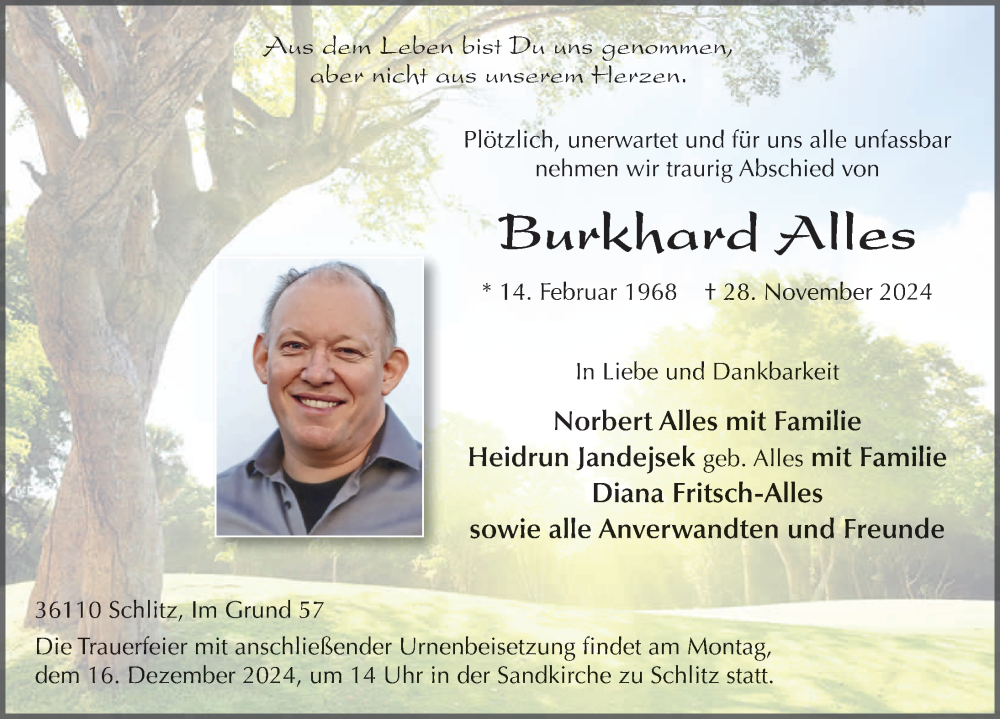 Aus dem Leben bist Du uns genommen,
aber nicht aus unserem Herzen.

Plötzlich, unerwartet und für uns alle unfassbar
nehmen wir traurig Abschied von

Burkhard Alles

* 14. Februar 1968 † 28. November 2024

In Liebe und Dankbarkeit

Norbert Alles mit Familie
Heidrun Jandejsek geb. Alles mit Familie
Diana Fritsch-Alles
sowie alle Anverwandten und Freunde

36110 Schlitz, Im Grund 57

Die Trauerfeier mit anschließender Urnenbeisetzung findet am Montag, dem 16. Dezember 2024, um 14 Uhr in der Sandkirche zu Schlitz statt.